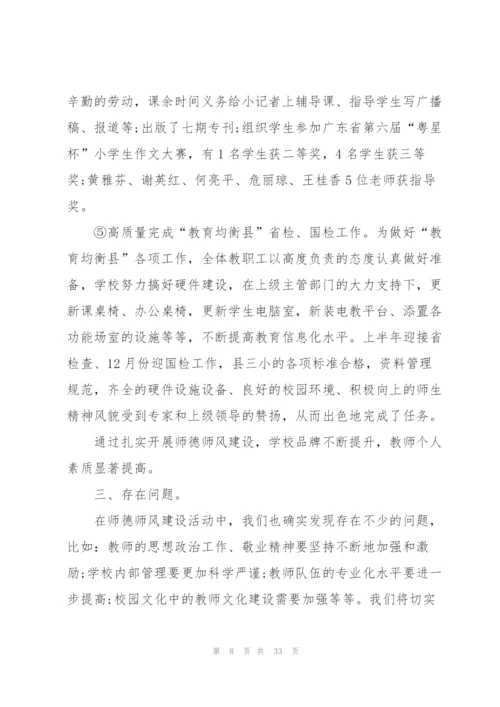 辛勤的劳动，课余时间义务给小记者上辅导课、指导学生写广播稿、报道等；出版了七期专刊；组织学生参加广东省第六届“粤星杯”小学生作文大赛，有1名学生获二等奖，4名学生获三等奖；黄雅芬、谢英红、何亮平、危丽琼、王桂香5位老师获指导奖。

⑤高质量完成“教育均衡县”省检、国检工作。为做好“教育均衡县”各项工作，全体教职工以高度负责的态度认真做好准备，学校努力搞好硬件建设，在上级主管部门的大力支持下，更新课桌椅、办公桌椅，更新学生电脑室，新装电教平台、添置各功能场室的设施等等，不断提高教育信息化水平。上半年迎接省检查、12月份迎国检工作，县三小的各项标准合格，资料管理规范，齐全的硬件设施设备、良好的校园环境、积极向上的师生精神风貌受到专家和上级领导的赞扬，从而出色地完成了任务。

通过扎实开展师德师风建设，学校品牌不断提升，教师个人素质显著提高。

三、存在问题。

在师德师风建设活动中，我们也确实发现存在不少的问题，比如：教师的思想政治工作、敬业精神要坚持不断地加强和激励；学校内部管理要更加科学严谨；教师队伍的专业化水平要进一步提高；校园文化中的教师文化建设需要加强等等。我们将切实

第 8 页 共 33 页